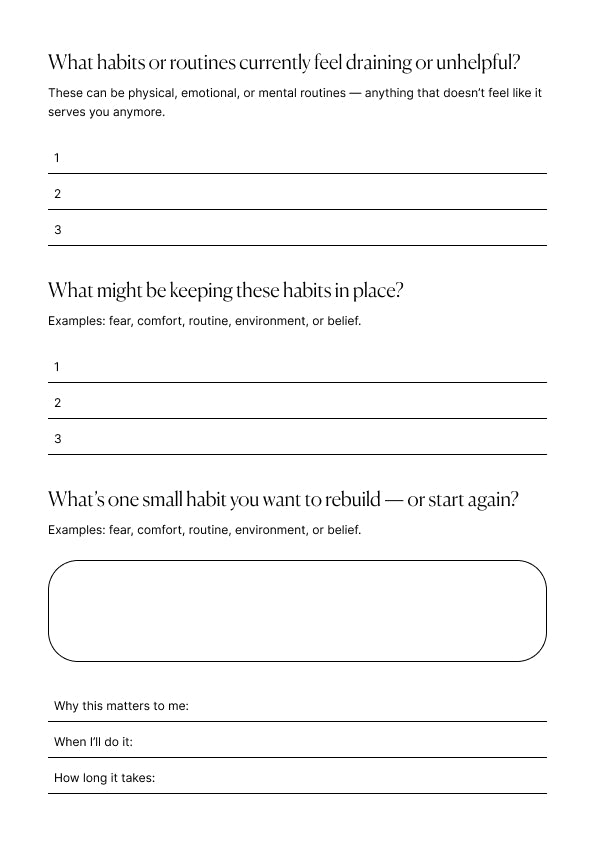 What habits or routines currently feel draining or unhelpful?

These can be physical, emotional, or mental routines — anything that doesn't feel like it serves you anymore.

1

2

3

What might be keeping these habits in place?

Examples: fear, comfort, routine, environment, or belief.

1

2

3

What's one small habit you want to rebuild — or start again?

Examples: fear, comfort, routine, environment, or belief.

Why this matters to me:

When I'll do it:

How long it takes: